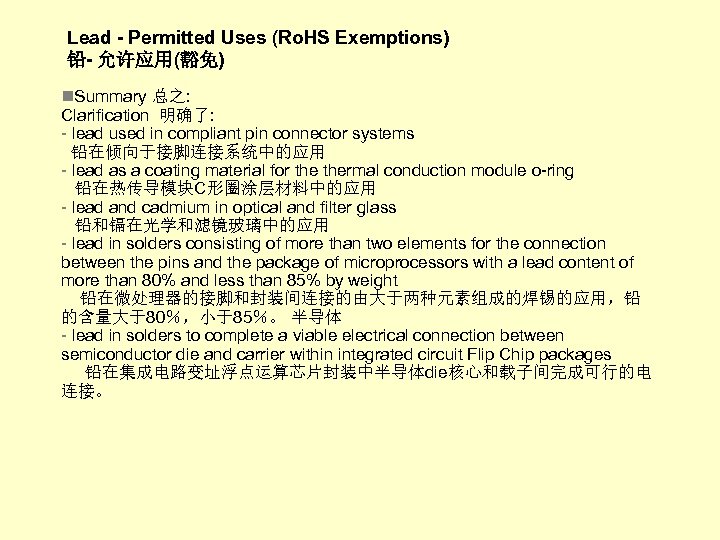 Lead - Permitted Uses (RoHS Exemptions)
铅- 允许应用(豁免)

■Summary 总之:
Clarification 明确了:
- lead used in compliant pin connector systems
铅在倾向于接脚连接系统中的应用
- lead as a coating material for the thermal conduction module o-ring
铅在热传导模块C形圈涂层材料中的应用
- lead and cadmium in optical and filter glass
铅和镉在光学和滤镜玻璃中的应用
- lead in solders consisting of more than two elements for the connection between the pins and the package of microprocessors with a lead content of more than 80% and less than 85% by weight
铅在微处理器的接脚和封装间连接的由大于两种元素组成的焊锡的应用，铅的含量大于80%，小于85%。 半导体
- lead in solders to complete a viable electrical connection between semiconductor die and carrier within integrated circuit Flip Chip packages
铅在集成电路变址浮点运算芯片封装中半导体die核心和载子间完成可行的电连接。